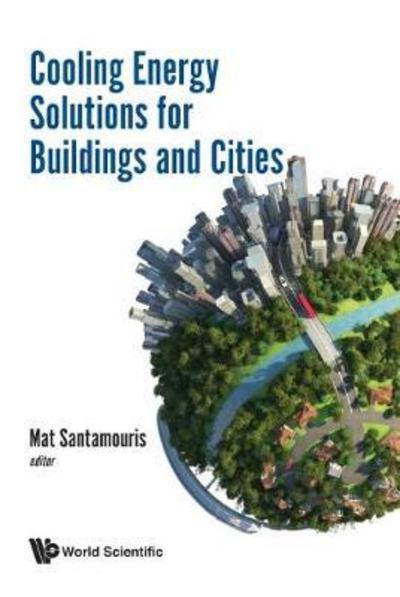 Cooling Energy Solutions for Buildings and Cities

Mat Santamouris
editor

World Scientific